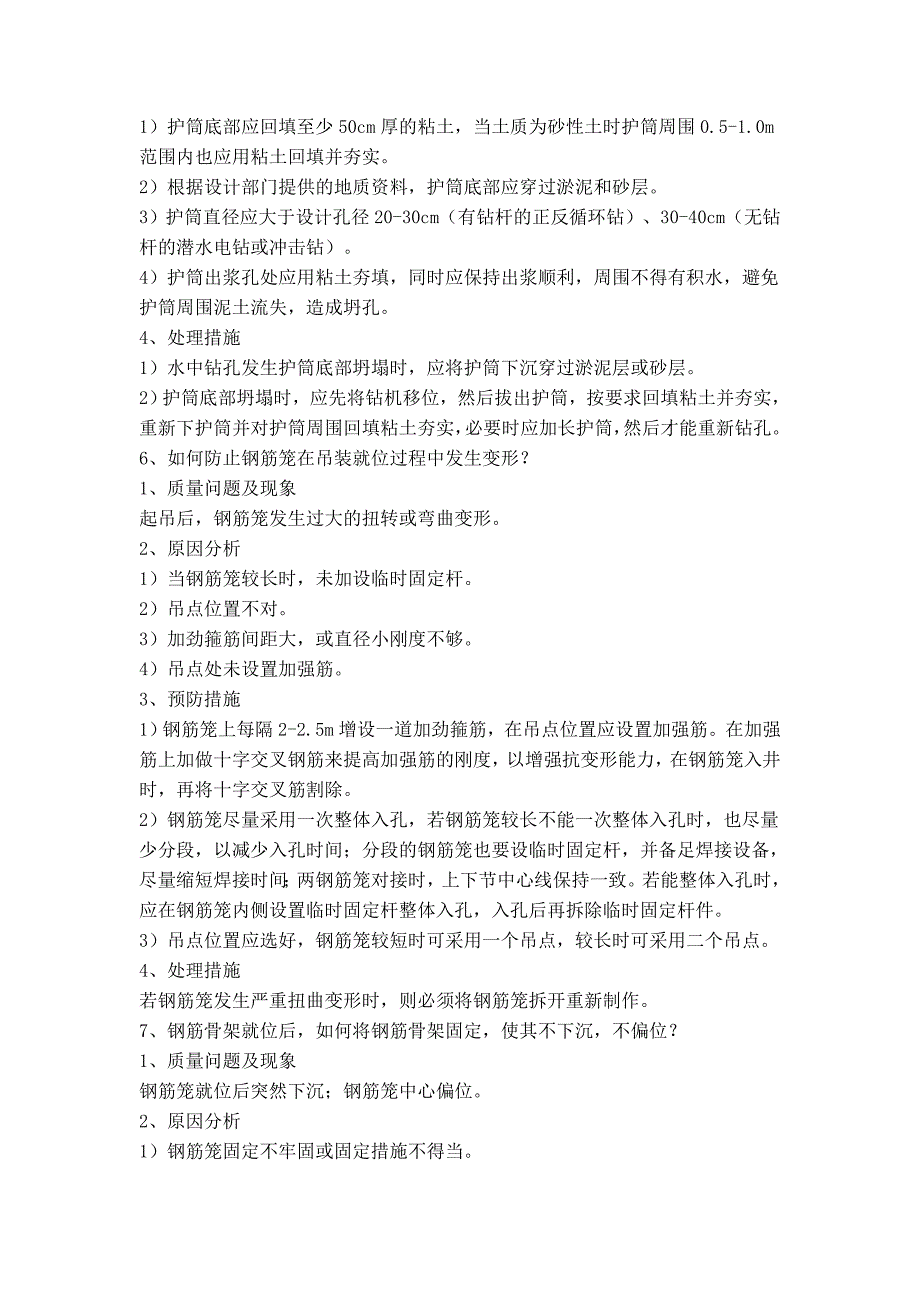 1）护筒底部应回填至少 50cm 厚的粘土，当土质为砂性土时护筒周围 0.5-1.0m 范围内也应用粘土回填并夯实。
2）根据设计部门提供的地质资料，护筒底部应穿过淤泥和砂层。
3）护筒直径应大于设计孔径 20-30cm（有钻杆的正反循环钻）、30-40cm（无钻杆的潜水电钻或冲击钻）。
4）护筒出浆孔处应用粘土夯填，同时应保持出浆顺利，周围不得有积水，避免护筒周围泥土流失，造成坍孔。
4、处理措施
1）水中钻孔发生护筒底部坍塌时，应将护筒下沉穿过淤泥层或砂层。
2）护筒底部坍塌时，应先将钻机移位，然后拔出护筒，按要求回填粘土并夯实，重新下护筒并对护筒周围回填粘土夯实，必要时应加长护筒，然后才能重新钻孔。
6、如何防止钢筋笼在吊装就位过程中发生变形？
1、质量问题及现象
起吊后，钢筋笼发生过大的扭转或弯曲变形。
2、原因分析
1）当钢筋笼较长时，未加设临时固定杆。
2）吊点位置不对。
3）加劲箍筋间距大，或直径小刚度不够。
4）吊点处未设置加强筋。
3、预防措施
1）钢筋笼上每隔 2-2.5m 增设一道加劲箍筋，在吊点位置应设置加强筋。在加强筋上加做十字交叉钢筋来提高加强筋的刚度，以增强抗变形能力，在钢筋笼入井时，再将十字交叉筋割除。
2）钢筋笼尽量采用一次整体入孔，若钢筋笼较长不能一次整体入孔时，也尽量少分段，以减少入孔时间；分段的钢筋笼也要设临时固定杆，并备足焊接设备，尽量缩短焊接时间；两钢筋笼对接时，上下节中心线保持一致。若能整体入孔时，应在钢筋笼内侧设置临时固定杆整体入孔，入孔后再拆除临时固定杆件。
3）吊点位置应选好，钢筋笼较短时可采用一个吊点，较长时可采用二个吊点。
4、处理措施
若钢筋笼发生严重扭曲变形时，则必须将钢筋笼拆开重新制作。
7、钢筋骨架就位后，如何将钢筋骨架固定，使其不下沉，不偏位？
1、质量问题及现象
钢筋笼就位后突然下沉；钢筋笼中心偏位。
2、原因分析
1）钢筋笼固定不牢固或固定措施不得当。